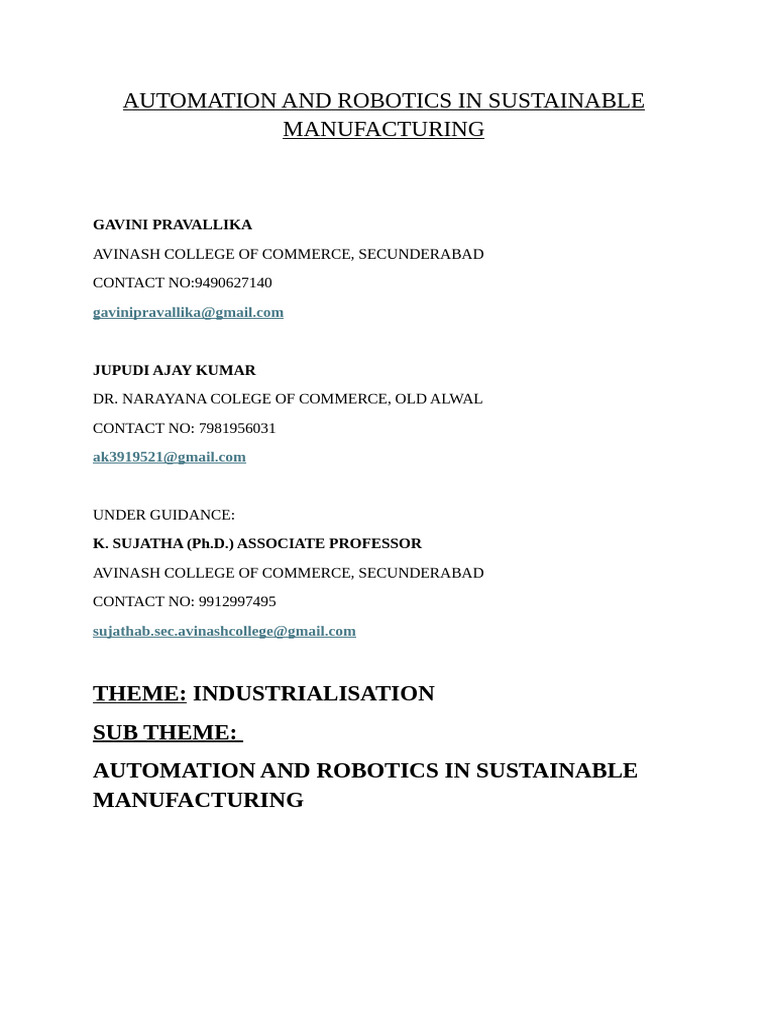 AUTOMATION AND ROBOTICS IN SUSTAINABLE MANUFACTURING

GAVINI PRAVALLIKA

AVINASH COLLEGE OF COMMERCE, SECUNDERABAD

CONTACT NO:9490627140

gavinipravallika@gmail.com

JUPUDI AJAY KUMAR

DR. NARAYANA COLEGE OF COMMERCE, OLD ALWAL

CONTACT NO: 7981956031

ak3919521@gmail.com

UNDER GUIDANCE:

K. SUJATHA (Ph.D.) ASSOCIATE PROFESSOR

AVINASH COLLEGE OF COMMERCE, SECUNDERABAD

CONTACT NO: 9912997495

sujathab.sec.avinashcollege@gmail.com

THEME: INDUSTRIALISATION

SUB THEME:

AUTOMATION AND ROBOTICS IN SUSTAINABLE MANUFACTURING